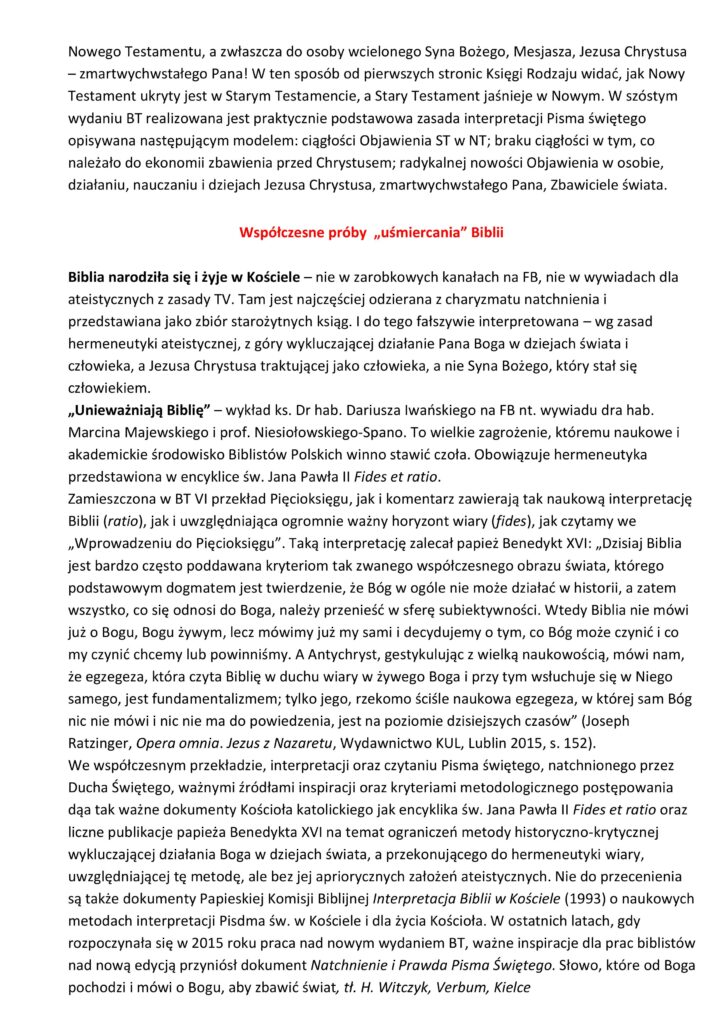 Nowego Testamentu, a zwłaszcza do osoby wcielonego Syna Bożego, Mesjasza, Jezusa Chrystusa – zmartwychwstałego Pana! W ten sposób od pierwszych stronic Księgi Rodzaju widać, jak Nowy Testament ukryty jest w Starym Testamencie, a Stary Testament jaśnieje w Nowym. W szóstym wydaniu BT realizowana jest praktycznie podstawowa zasada interpretacji Pisma świętego opisywana następującym modelem: ciągłości Objawienia ST w NT; braku ciągłości w tym, co należało do ekonomii zbawienia przed Chrystusem; radykalnej nowości Objawienia w osobie, działaniu, nauczaniu i dziejach Jezusa Chrystusa, zmartwychwstałego Pana, Zbawiciele świata.

Współczesne próby „uśmiercania" Biblii

Biblia narodziła się i żyje w Kościele – nie w zarobkowych kanałach na FB, nie w wywiadach dla ateistycznych z zasady TV. Tam jest najczęściej odzierana z charyzmatu natchnienia i przedstawiana jako zbiór starożytnych ksiąg. I do tego fałszywie interpretowana – wg zasad hermeneutyki ateistycznej, z góry wykluczającej działanie Pana Boga w dziejach świata i człowieka, a Jezusa Chrystusa traktującej jako człowieka, a nie Syna Bożego, który stał się człowiekiem.
„Unieważniają Biblię" – wykład ks. Dr hab. Dariusza Iwańskiego na FB nt. wywiadu dra hab. Marcina Majewskiego i prof. Niesiołowskiego-Spano. To wielkie zagrożenie, któremu naukowe i akademickie środowisko Biblistów Polskich winno stawić czoła. Obowiązuje hermeneutyka przedstawiona w encyklice św. Jana Pawła II Fides et ratio.
Zamieszczona w BT VI przekład Pięcioksięgu, jak i komentarz zawierają tak naukową interpretację Biblii (ratio), jak i uwzględniająca ogromnie ważny horyzont wiary (fides), jak czytamy we „Wprowadzeniu do Pięcioksięgu". Taką interpretację zalecał papież Benedykt XVI: „Dzisiaj Biblia jest bardzo często poddawana kryteriom tak zwanego współczesnego obrazu świata, którego podstawowym dogmatem jest twierdzenie, że Bóg w ogóle nie może działać w historii, a zatem wszystko, co się odnosi do Boga, należy przenieść w sferę subiektywności. Wtedy Biblia nie mówi już o Bogu, Bogu żywym, lecz mówimy już my sami i decydujemy o tym, co Bóg może czynić i co my czynić chcemy lub powinniśmy. A Antychryst, gestykulując z wielką naukowością, mówi nam, że egzegeza, która czyta Biblię w duchu wiary w żywego Boga i przy tym wsłuchuje się w Niego samego, jest fundamentalizmem; tylko jego, rzekomo ściśle naukowa egzegeza, w której sam Bóg nic nie mówi i nic nie ma do powiedzenia, jest na poziomie dzisiejszych czasów" (Joseph Ratzinger, Opera omnia. Jezus z Nazaretu, Wydawnictwo KUL, Lublin 2015, s. 152).
We współczesnym przekładzie, interpretacji oraz czytaniu Pisma świętego, natchnionego przez Ducha Świętego, ważnymi źródłami inspiracji oraz kryteriami metodologicznego postępowania dąa tak ważne dokumenty Kościoła katolickiego jak encyklika św. Jana Pawła II Fides et ratio oraz liczne publikacje papieża Benedykta XVI na temat ograniczeń metody historyczno-krytycznej wykluczającej działania Boga w dziejach świata, a przekonującego do hermeneutyki wiary, uwzględniającej tę metodę, ale bez jej apriorycznych założeń ateistycznych. Nie do przecenienia są także dokumenty Papieskiej Komisji Biblijnej Interpretacja Biblii w Kościele (1993) o naukowych metodach interpretacji Pisdma św. w Kościele i dla życia Kościoła. W ostatnich latach, gdy rozpoczynała się w 2015 roku praca nad nowym wydaniem BT, ważne inspiracje dla prac biblistów nad nową edycją przyniósł dokument Natchnienie i Prawda Pisma Świętego. Słowo, które od Boga pochodzi i mówi o Bogu, aby zbawić świat, tł. H. Witczyk, Verbum, Kielce